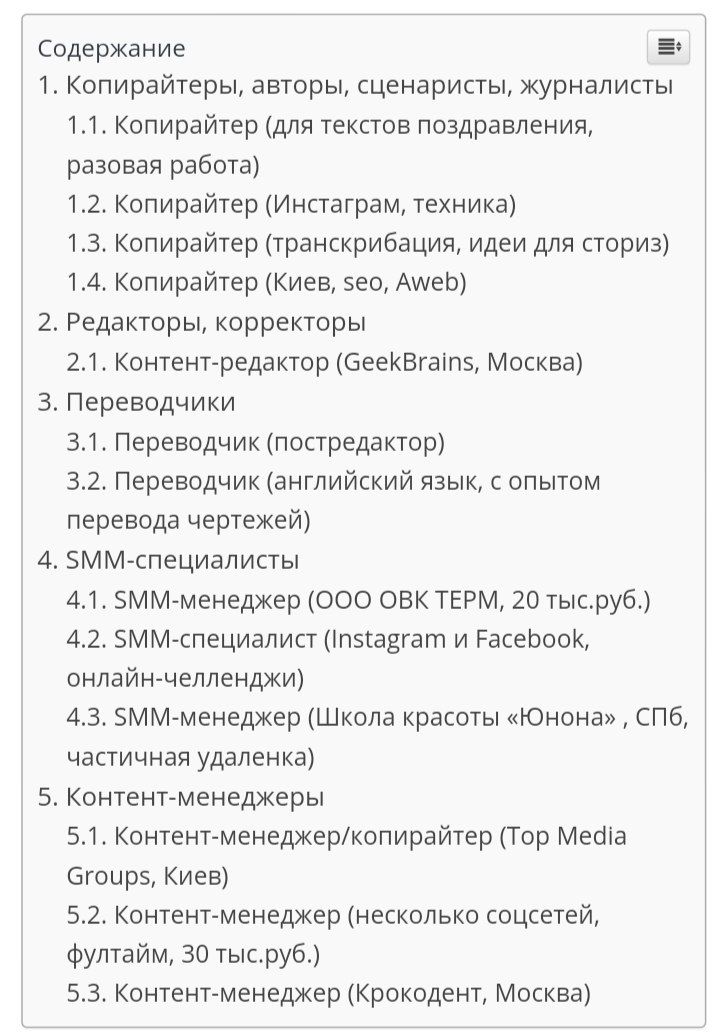 Содержание
1. Копирайтеры, авторы, сценаристы, журналисты
1.1. Копирайтер (для текстов поздравления, разовая работа)
1.2. Копирайтер (Инстаграм, техника)
1.3. Копирайтер (транскрибация, идеи для сториз)
1.4. Копирайтер (Киев, seo, Aweb)
2. Редакторы, корректоры
2.1. Контент-редактор (GeekBrains, Москва)
3. Переводчики
3.1. Переводчик (постредактор)
3.2. Переводчик (английский язык, с опытом перевода чертежей)
4. SMM-специалисты
4.1. SMM-менеджер (ООО ОВК ТЕРМ, 20 тыс.руб.)
4.2. SMM-специалист (Instagram и Facebook, онлайн-челленджи)
4.3. SMM-менеджер (Школа красоты «Юнона» , СПб, частичная удаленка)
5. Контент-менеджеры
5.1. Контент-менеджер/копирайтер (Top Media Groups, Киев)
5.2. Контент-менеджер (несколько соцсетей, фултайм, 30 тыс.руб.)
5.3. Контент-менеджер (Крокодент, Москва)